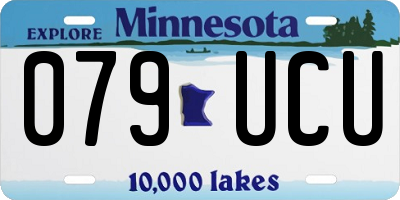 EXPLORE Minnesota

079 UCU

10,000 lakes